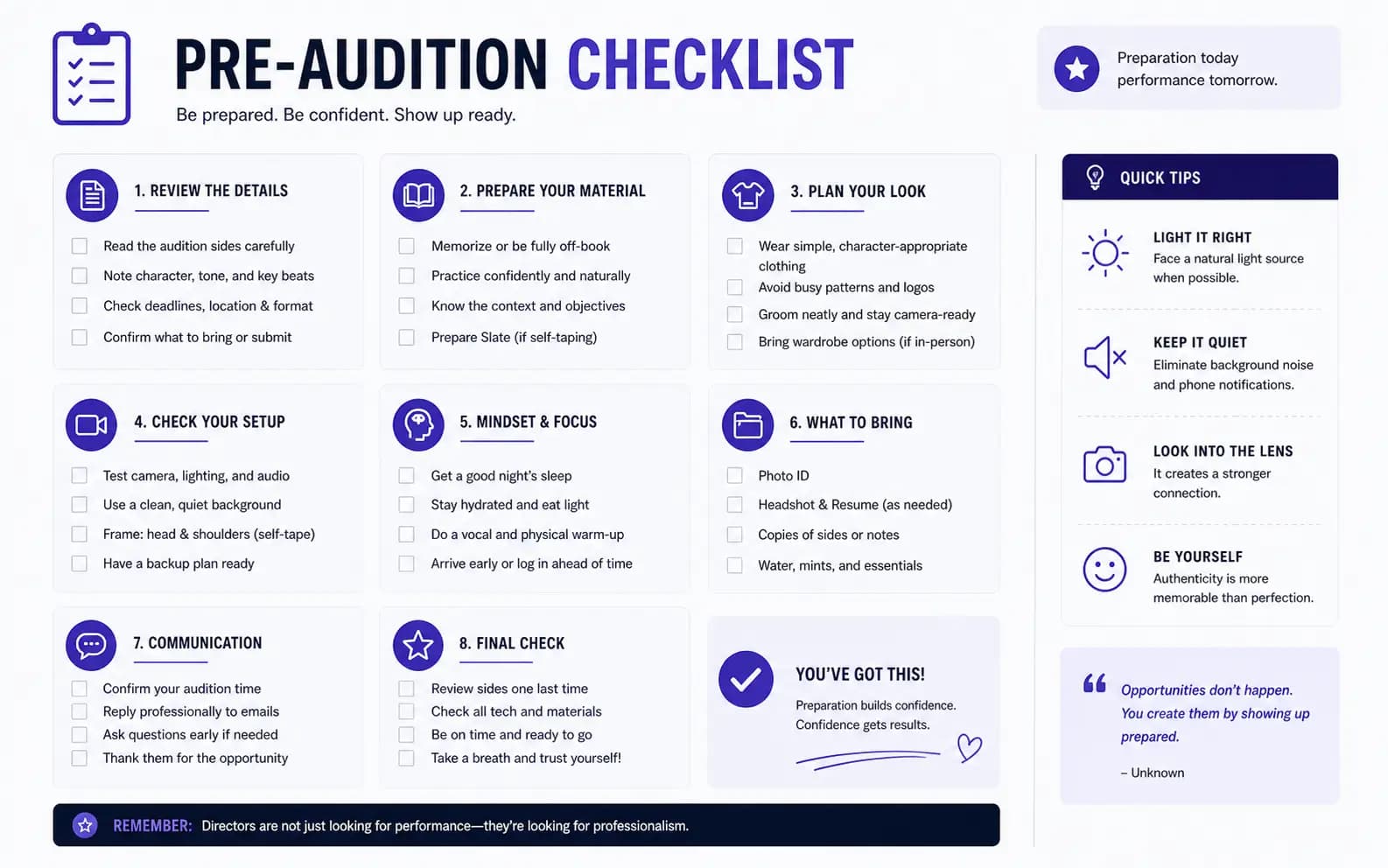 PRE-AUDITION CHECKLIST

Be prepared. Be confident. Show up ready.

Preparation today performance tomorrow.

1. REVIEW THE DETAILS

Read the audition sides carefully
Note character, tone, and key beats
Check deadlines, location & format
Confirm what to bring or submit

2. PREPARE YOUR MATERIAL

Memorize or be fully off-book
Practice confidently and naturally
Know the context and objectives
Prepare Slate (if self-taping)

3. PLAN YOUR LOOK

Wear simple, character-appropriate clothing
Avoid busy patterns and logos
Groom neatly and stay camera-ready
Bring wardrobe options (if in-person)

4. CHECK YOUR SETUP

Test camera, lighting, and audio
Use a clean, quiet background
Frame: head & shoulders (self-tape)
Have a backup plan ready

5. MINDSET & FOCUS

Get a good night's sleep
Stay hydrated and eat light
Do a vocal and physical warm-up
Arrive early or log in ahead of time

6. WHAT TO BRING

Photo ID
Headshot & Resume (as needed)
Copies of sides or notes
Water, mints, and essentials

7. COMMUNICATION

Confirm your audition time
Reply professionally to emails
Ask questions early if needed
Thank them for the opportunity

8. FINAL CHECK

Review sides one last time
Check all tech and materials
Be on time and ready to go
Take a breath and trust yourself!

YOU'VE GOT THIS!

Preparation builds confidence. Confidence gets results.

REMEMBER: Directors are not just looking for performance—they're looking for professionalism.

QUICK TIPS

LIGHT IT RIGHT
Face a natural light source when possible.

KEEP IT QUIET
Eliminate background noise and phone notifications.

LOOK INTO THE LENS
It creates a stronger connection.

BE YOURSELF
Authenticity is more memorable than perfection.

Opportunities don't happen. You create them by showing up prepared.

– Unknown